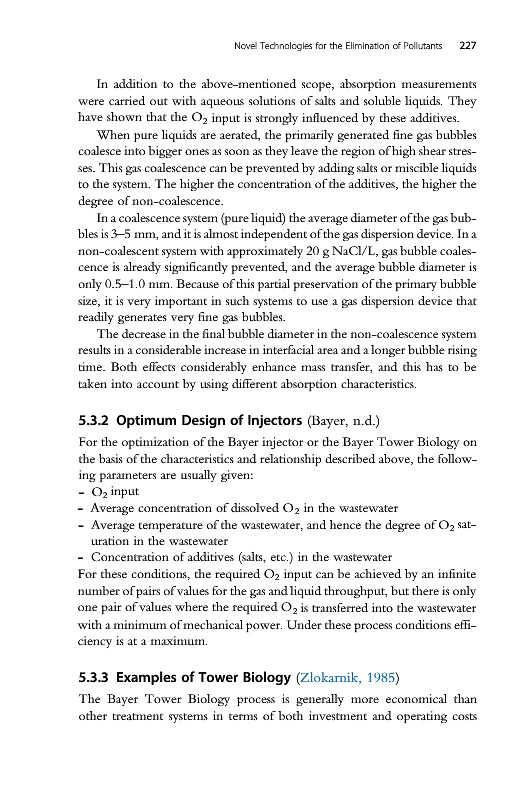 Novel Technologies for the Elimination of Pollutants 227

In addition to the above-mentioned scope, absorption measurements were carried out with aqueous solutions of salts and soluble liquids. They have shown that the $O_2$ input is strongly influenced by these additives.

When pure liquids are aerated, the primarily generated fine gas bubbles coalesce into bigger ones as soon as they leave the region of high shear stresses. This gas coalescence can be prevented by adding salts or miscible liquids to the system. The higher the concentration of the additives, the higher the degree of non-coalescence.

In a coalescence system (pure liquid) the average diameter of the gas bubbles is 3–5 mm, and it is almost independent of the gas dispersion device. In a non-coalescent system with approximately 20 g NaCl/L, gas bubble coalescence is already significantly prevented, and the average bubble diameter is only 0.5–1.0 mm. Because of this partial preservation of the primary bubble size, it is very important in such systems to use a gas dispersion device that readily generates very fine gas bubbles.

The decrease in the final bubble diameter in the non-coalescence system results in a considerable increase in interfacial area and a longer bubble rising time. Both effects considerably enhance mass transfer, and this has to be taken into account by using different absorption characteristics.

5.3.2 Optimum Design of Injectors (Bayer, n.d.)

For the optimization of the Bayer injector or the Bayer Tower Biology on the basis of the characteristics and relationship described above, the following parameters are usually given:
- $O_2$ input
- Average concentration of dissolved $O_2$ in the wastewater
- Average temperature of the wastewater, and hence the degree of $O_2$ saturation in the wastewater
- Concentration of additives (salts, etc.) in the wastewater
For these conditions, the required $O_2$ input can be achieved by an infinite number of pairs of values for the gas and liquid throughput, but there is only one pair of values where the required $O_2$ is transferred into the wastewater with a minimum of mechanical power. Under these process conditions efficiency is at a maximum.

5.3.3 Examples of Tower Biology (Zlokarnik, 1985)

The Bayer Tower Biology process is generally more economical than other treatment systems in terms of both investment and operating costs